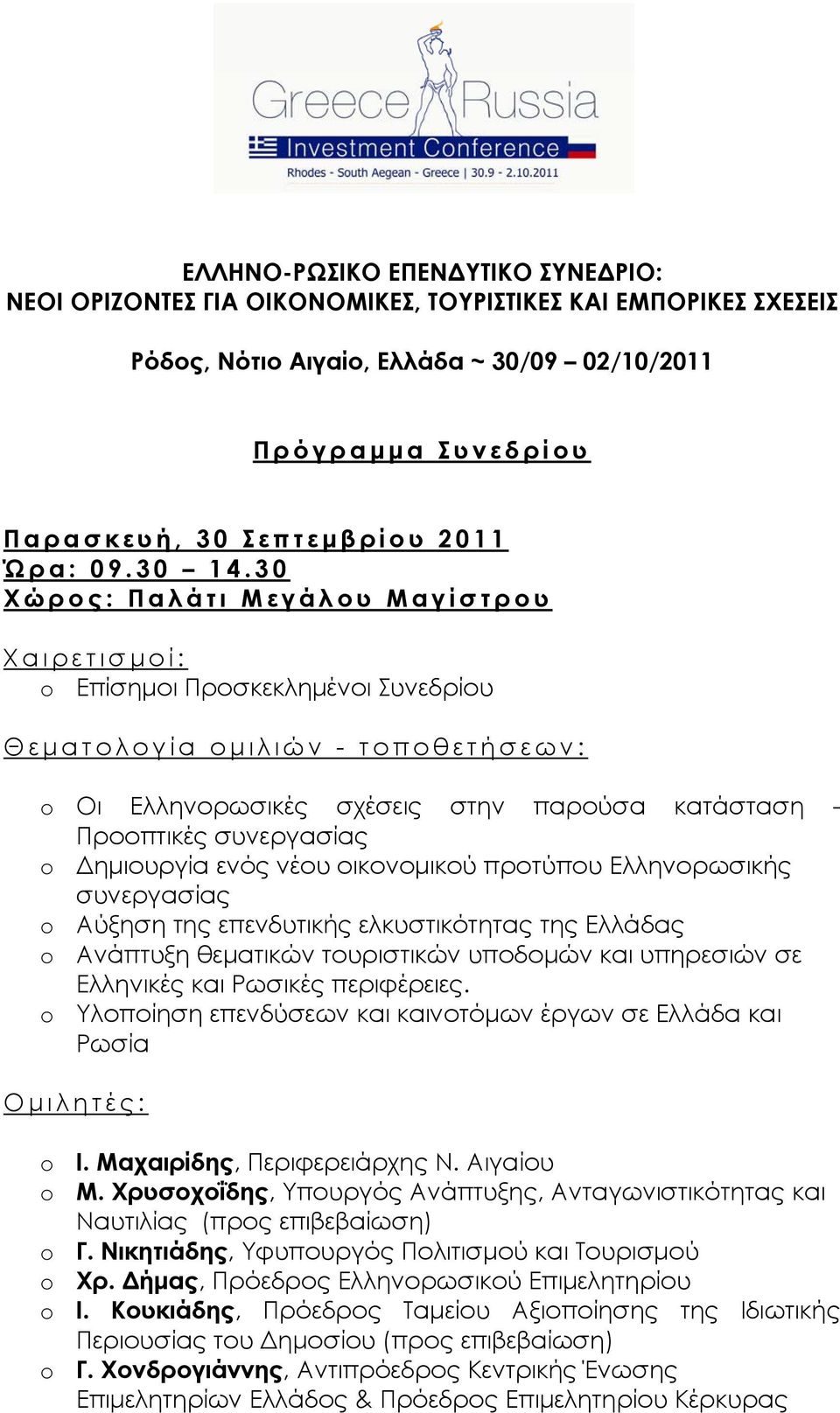 Greece Russia
Investment Conference
Rhodes - South Aegean - Greece | 30.9 - 2.10.2011

ΕΛΛΗΝΟ-ΡΩΣΙΚΟ ΕΠΕΝΔΥΤΙΚΟ ΣΥΝΕΔΡΙΟ:
ΝΕΟΙ ΟΡΙΖΟΝΤΕΣ ΓΙΑ ΟΙΚΟΝΟΜΙΚΕΣ, ΤΟΥΡΙΣΤΙΚΕΣ ΚΑΙ ΕΜΠΟΡΙΚΕΣ ΣΧΕΣΕΙΣ

Ρόδος, Νότιο Αιγαίο, Ελλάδα ~ 30/09 – 02/10/2011

Πρόγραμμα Συνεδρίου

Παρασκευή, 30 Σεπτεμβρίου 2011
Ώρα: 09.30 – 14.30
Χώρος: Παλάτι Μεγάλου Μαγίστρου

Χαιρετισμοί:
o Επίσημοι Προσκεκλημένοι Συνεδρίου

Θεματολογία ομιλιών - τοποθετήσεων:

o Οι Ελληνορωσικές σχέσεις στην παρούσα κατάσταση - Προοπτικές συνεργασίας
o Δημιουργία ενός νέου οικονομικού προτύπου Ελληνορωσικής συνεργασίας
o Αύξηση της επενδυτικής ελκυστικότητας της Ελλάδας
o Ανάπτυξη θεματικών τουριστικών υποδομών και υπηρεσιών σε Ελληνικές και Ρωσικές περιφέρειες.
o Υλοποίηση επενδύσεων και καινοτόμων έργων σε Ελλάδα και Ρωσία

Ομιλητές:

o Ι. Μαχαιρίδης, Περιφερειάρχης Ν. Αιγαίου
o Μ. Χρυσοχοΐδης, Υπουργός Ανάπτυξης, Ανταγωνιστικότητας και Ναυτιλίας (προς επιβεβαίωση)
o Γ. Νικητιάδης, Υφυπουργός Πολιτισμού και Τουρισμού
o Χρ. Δήμας, Πρόεδρος Ελληνορωσικού Επιμελητηρίου
o Ι. Κουκιάδης, Πρόεδρος Ταμείου Αξιοποίησης της Ιδιωτικής Περιουσίας του Δημοσίου (προς επιβεβαίωση)
o Γ. Χονδρογιάννης, Αντιπρόεδρος Κεντρικής Ένωσης Επιμελητηρίων Ελλάδος & Πρόεδρος Επιμελητηρίου Κέρκυρας